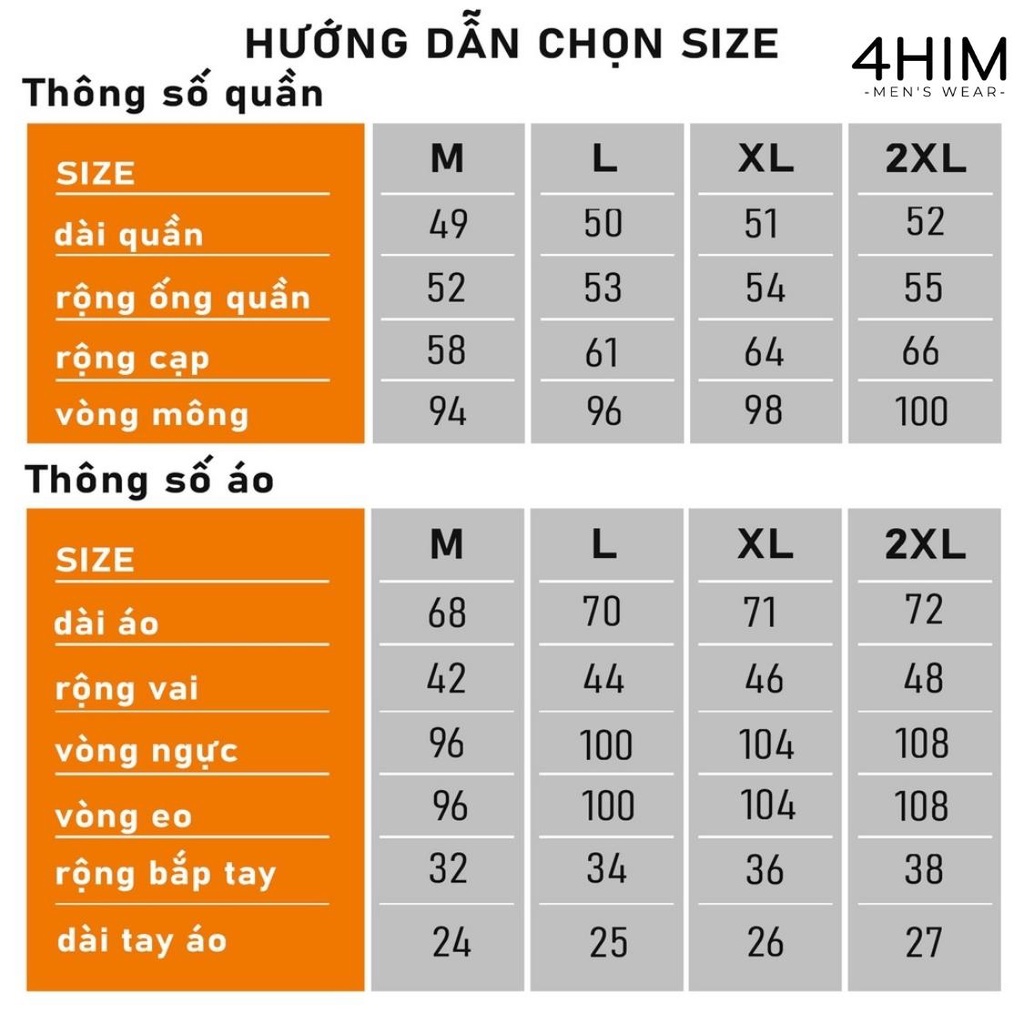 HƯỚNG DẪN CHỌN SIZE

4HIM
-MEN'S WEAR-

Thông số quần

| SIZE | M | L | XL | 2XL |
|---|---|---|---|---|
| dài quần | 49 | 50 | 51 | 52 |
| rộng ống quần | 52 | 53 | 54 | 55 |
| rộng cạp | 58 | 61 | 64 | 66 |
| vòng mông | 94 | 96 | 98 | 100 |

Thông số áo

| SIZE | M | L | XL | 2XL |
|---|---|---|---|---|
| dài áo | 68 | 70 | 71 | 72 |
| rộng vai | 42 | 44 | 46 | 48 |
| vòng ngực | 96 | 100 | 104 | 108 |
| vòng eo | 96 | 100 | 104 | 108 |
| rộng bắp tay | 32 | 34 | 36 | 38 |
| dài tay áo | 24 | 25 | 26 | 27 |